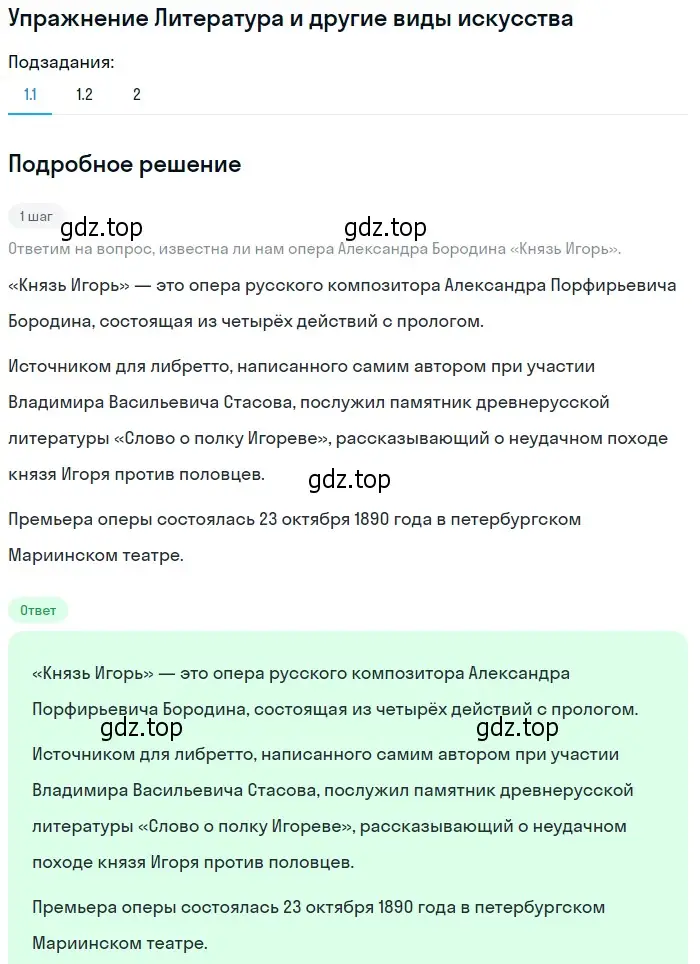 Упражнение Литература и другие виды искусства

Подзадания:

1.1 1.2 2

Подробное решение

1 шаг

gdz.top gdz.top

Ответим на вопрос, известна ли нам опера Александра Бородина «Князь Игорь».

«Князь Игорь» — это опера русского композитора Александра Порфирьевича Бородина, состоящая из четырёх действий с прологом.

Источником для либретто, написанного самим автором при участии Владимира Васильевича Стасова, послужил памятник древнерусской литературы «Слово о полку Игореве», рассказывающий о неудачном походе князя Игоря против половцев.

gdz.top

Премьера оперы состоялась 23 октября 1890 года в петербургском Мариинском театре.

Ответ

«Князь Игорь» — это опера русского композитора Александра Порфирьевича Бородина, состоящая из четырёх действий с прологом.

gdz.top gdz.top

Источником для либретто, написанного самим автором при участии Владимира Васильевича Стасова, послужил памятник древнерусской литературы «Слово о полку Игореве», рассказывающий о неудачном походе князя Игоря против половцев.

Премьера оперы состоялась 23 октября 1890 года в петербургском Мариинском театре.